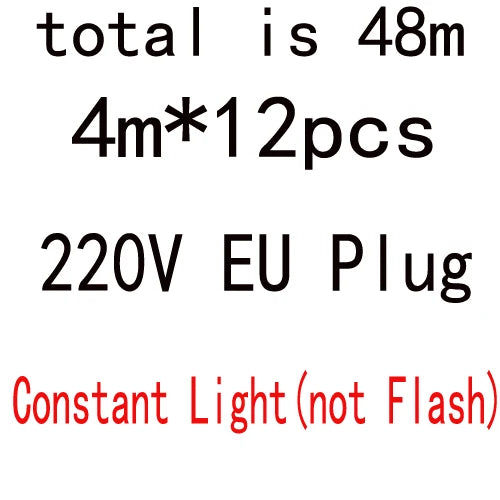 total is 48m

4m*12pcs

220V EU Plug

Constant Light(not Flash)